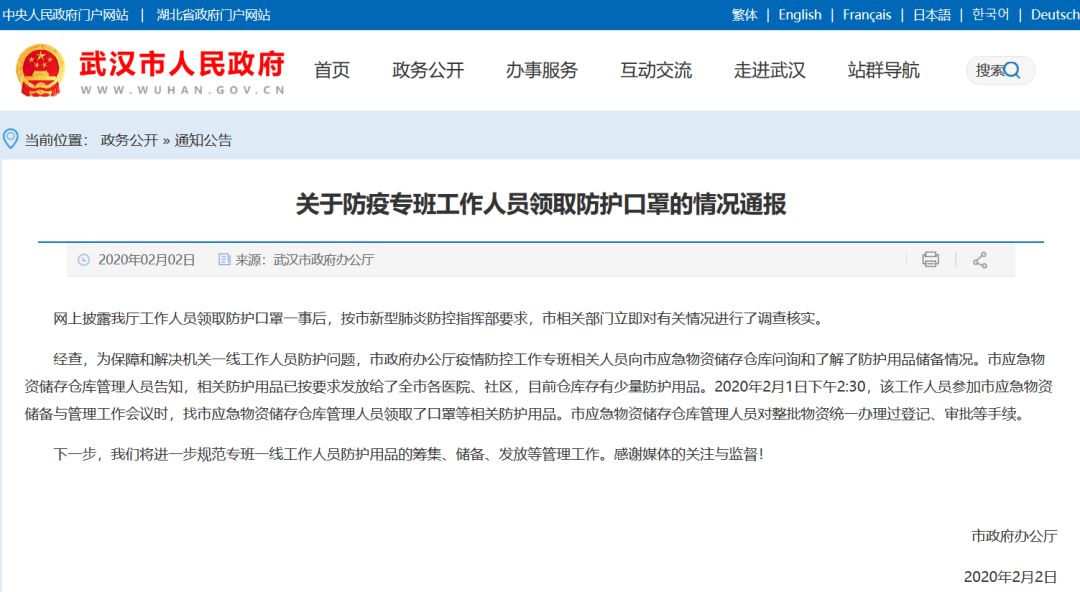 中央人民政府门户网站 | 湖北省政府门户网站

繁体 | English | Français | 日本語 | 한국어 | Deutsch

武汉市人民政府
WWW.WUHAN.GOV.CN

首页 政务公开 办事服务 互动交流 走进武汉 站群导航 搜索

当前位置： 政务公开 » 通知公告

关于防疫专班工作人员领取防护口罩的情况通报

2020年02月02日 来源：武汉市政府办公厅

网上披露我厅工作人员领取防护口罩一事后，按市新型肺炎防控指挥部要求，市相关部门立即对有关情况进行了调查核实。

经查，为保障和解决机关一线工作人员防护问题，市政府办公厅疫情防控工作专班相关人员向市应急物资储存仓库问询和了解了防护用品储备情况。市应急物资储存仓库管理人员告知，相关防护用品已按要求发放给了全市各医院、社区，目前仓库存有少量防护用品。2020年2月1日下午2:30，该工作人员参加市应急物资储备与管理工作会议时，找市应急物资储存仓库管理人员领取了口罩等相关防护用品。市应急物资储存仓库管理人员对整批物资统一办理过登记、审批等手续。

下一步，我们将进一步规范专班一线工作人员防护用品的筹集、储备、发放等管理工作。感谢媒体的关注与监督！

市政府办公厅

2020年2月2日